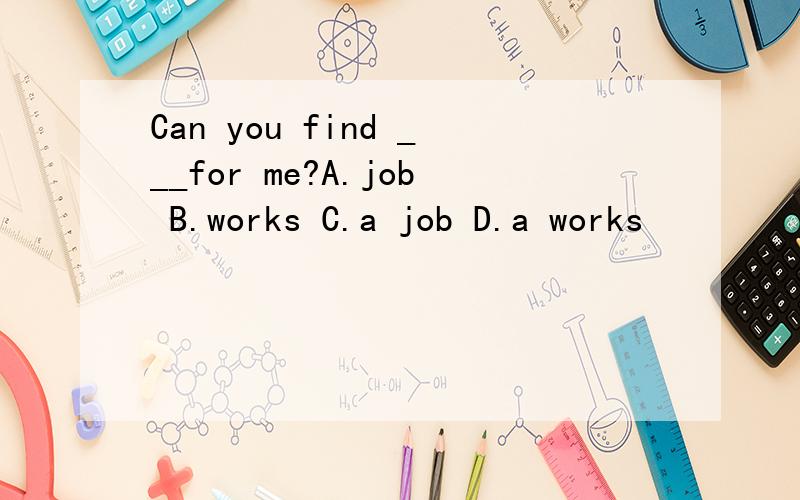 Can you find ___for me?A.job B.works C.a job D.a works